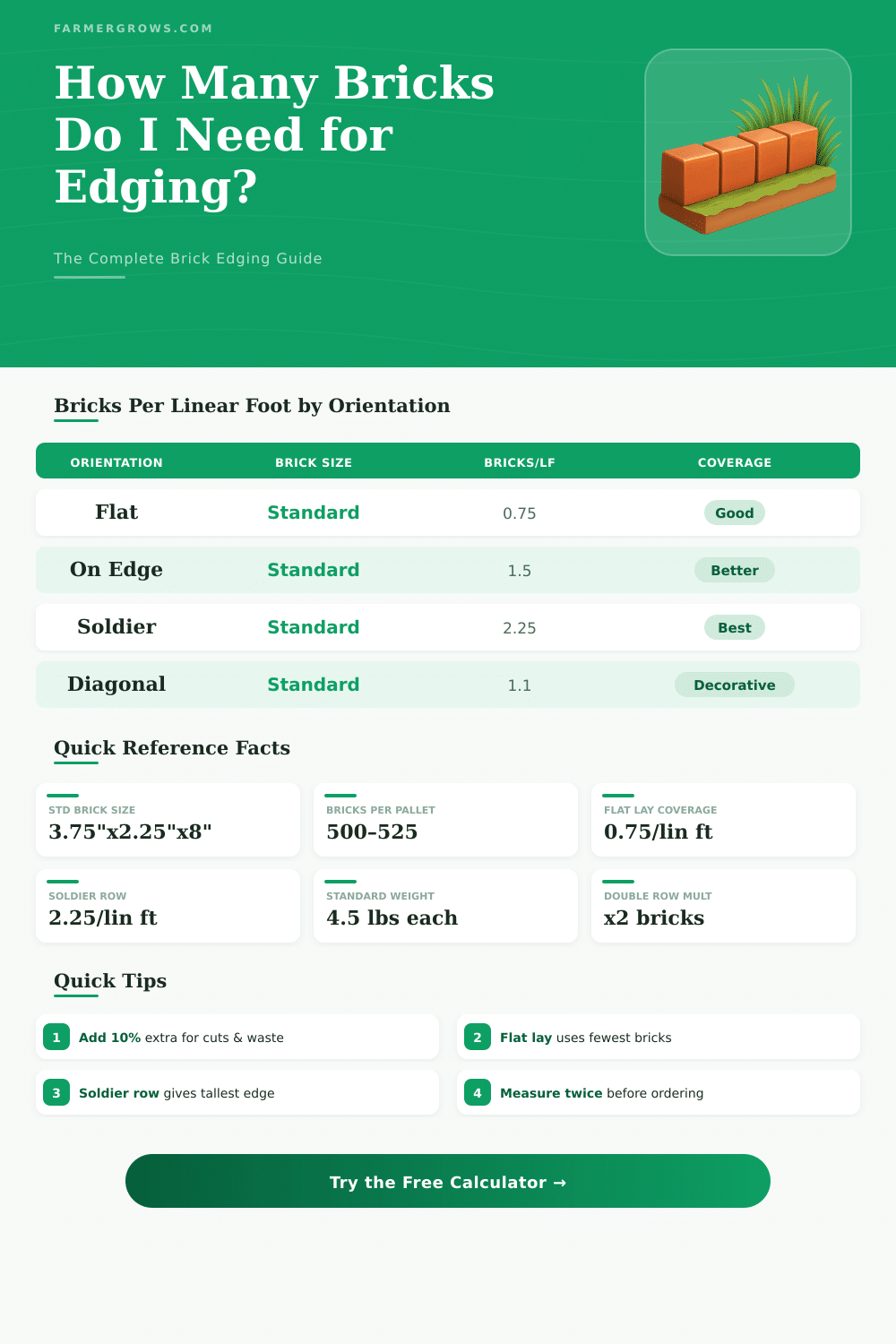 FARMERGROWS.COM

How Many Bricks Do I Need for Edging?

The Complete Brick Edging Guide

Bricks Per Linear Foot by Orientation

| ORIENTATION | BRICK SIZE | BRICKS/LF | COVERAGE |
|---|---|---|---|
| Flat | Standard | 0.75 | Good |
| On Edge | Standard | 1.5 | Better |
| Soldier | Standard | 2.25 | Best |
| Diagonal | Standard | 1.1 | Decorative |

Quick Reference Facts

STD BRICK SIZE
3.75"x2.25"x8"

BRICKS PER PALLET
500-525

FLAT LAY COVERAGE
0.75/lin ft

SOLDIER ROW
2.25/lin ft

STANDARD WEIGHT
4.5 lbs each

DOUBLE ROW MULT
x2 bricks

Quick Tips

1 Add 10% extra for cuts & waste

2 Flat lay uses fewest bricks

3 Soldier row gives tallest edge

4 Measure twice before ordering

Try the Free Calculator →